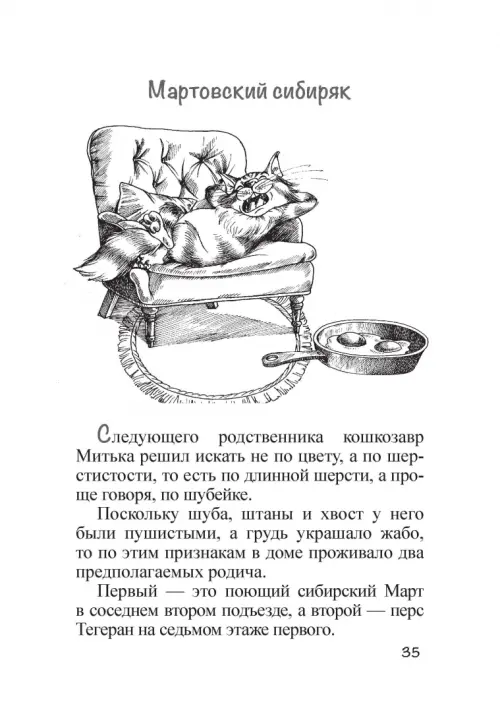 Мартовский сибиряк

Следующего родственника кошкозавр Митька решил искать не по цвету, а по шерстистости, то есть по длинной шерсти, а проще говоря, по шубейке.

Поскольку шуба, штаны и хвост у него были пушистыми, а грудь украшало жабо, то по этим признакам в доме проживало два предполагаемых родича.

Первый — это поющий сибирский Март в соседнем втором подъезде, а второй — перс Тегеран на седьмом этаже первого.

35